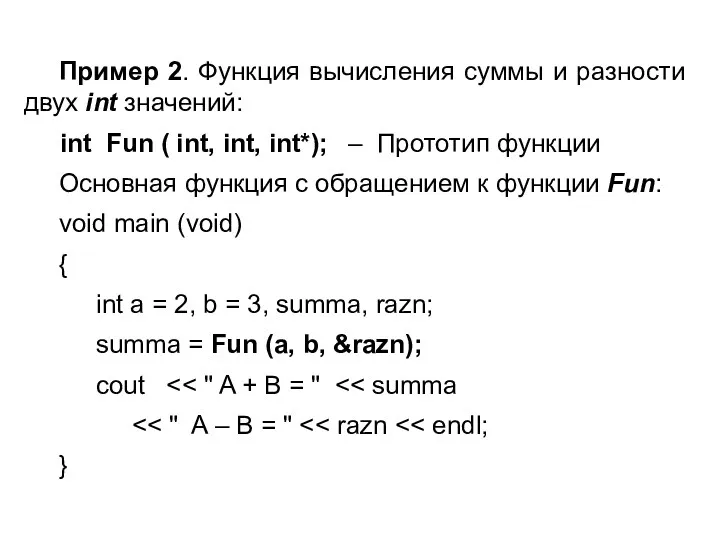 Пример 2. Функция вычисления суммы и разности двух int значений:

int Fun ( int, int, int*); – Прототип функции

Основная функция с обращением к функции Fun:

void main (void)

{

int a = 2, b = 3, summa, razn;

summa = Fun (a, b, &razn);

cout << " A + B = " << summa

<< " A – B = " << razn << endl;

}